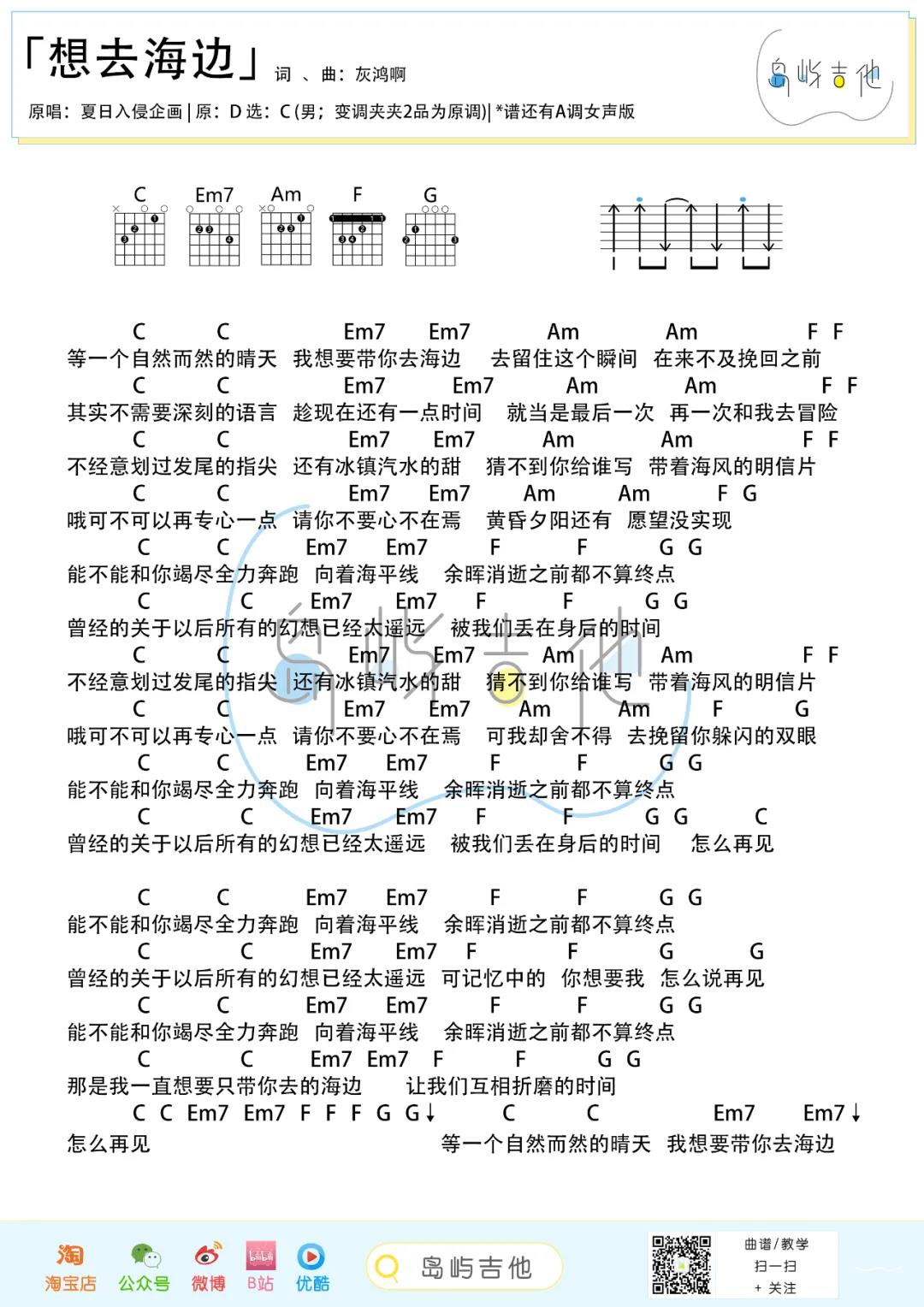 「想去海边」 词 、曲：灰鸿啊

原唱：夏日入侵企画 | 原：D 选：C (男；变调夹夹2品为原调)| *谱还有A调女声版

岛屿吉他

C Em7 Am F G

C C Em7 Em7 Am Am F F
等一个自然而然的晴天 我想要带你去海边 去留住这个瞬间 在来不及挽回之前
C C Em7 Em7 Am Am F F
其实不需要深刻的语言 趁现在还有一点时间 就当是最后一次 再一次和我去冒险
C C Em7 Em7 Am Am F F
不经意划过发尾的指尖 还有冰镇汽水的甜 猜不到你给谁写 带着海风的明信片
C C Em7 Em7 Am Am F G
哦可不可以再专心一点 请你不要心不在焉 黄昏夕阳还有 愿望没实现
C C Em7 Em7 F F G G
能不能和你竭尽全力奔跑 向着海平线 余晖消逝之前都不算终点
C C Em7 Em7 F F G G
曾经的关于以后所有的幻想已经太遥远 被我们丢在身后的时间
C C Em7 Em7 Am Am F F
不经意划过发尾的指尖 还有冰镇汽水的甜 猜不到你给谁写 带着海风的明信片
C C Em7 Em7 Am Am F G
哦可不可以再专心一点 请你不要心不在焉 可我却舍不得 去挽留你躲闪的双眼
C C Em7 Em7 F F G G
能不能和你竭尽全力奔跑 向着海平线 余晖消逝之前都不算终点
C C Em7 Em7 F F G G C
曾经的关于以后所有的幻想已经太遥远 被我们丢在身后的时间 怎么再见

C C Em7 Em7 F F G G
能不能和你竭尽全力奔跑 向着海平线 余晖消逝之前都不算终点
C C Em7 Em7 F F G G
曾经的关于以后所有的幻想已经太遥远 可记忆中的 你想要我 怎么说再见
C C Em7 Em7 F F G G
能不能和你竭尽全力奔跑 向着海平线 余晖消逝之前都不算终点
C C Em7 Em7 F F G G
那是我一直想要只带你去的海边 让我们互相折磨的时间
C C Em7 Em7 F F F G G↓ C C Em7 Em7↓
怎么再见 等一个自然而然的晴天 我想要带你去海边

淘宝店 公众号 微博 B站 优酷 岛屿吉他 曲谱/教学 扫一扫 + 关注